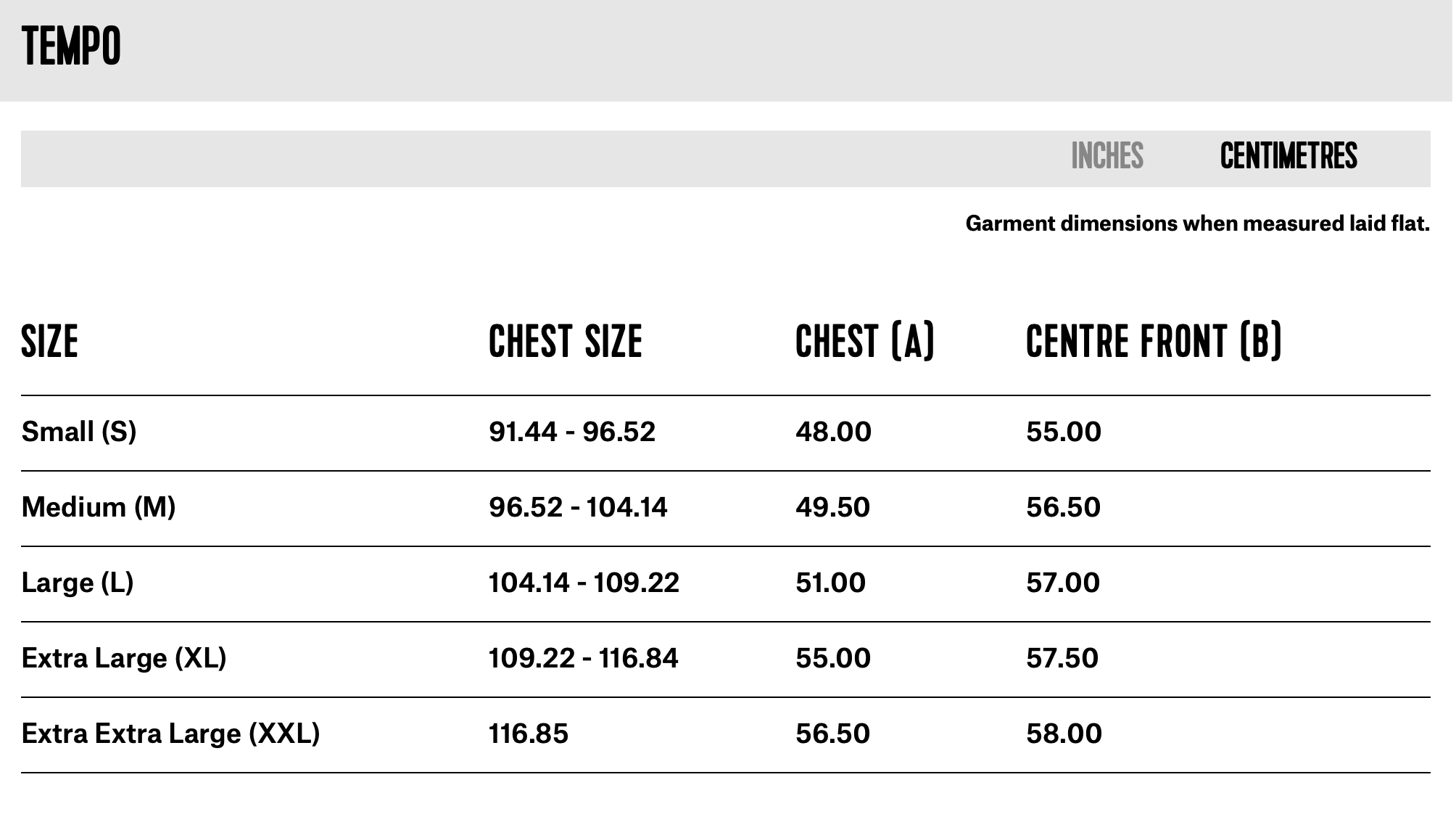 TEMPO

INCHES CENTIMETRES

Garment dimensions when measured laid flat.

| SIZE | CHEST SIZE | CHEST (A) | CENTRE FRONT (B) |
|---|---|---|---|
| Small (S) | 91.44 - 96.52 | 48.00 | 55.00 |
| Medium (M) | 96.52 - 104.14 | 49.50 | 56.50 |
| Large (L) | 104.14 - 109.22 | 51.00 | 57.00 |
| Extra Large (XL) | 109.22 - 116.84 | 55.00 | 57.50 |
| Extra Extra Large (XXL) | 116.85 | 56.50 | 58.00 |